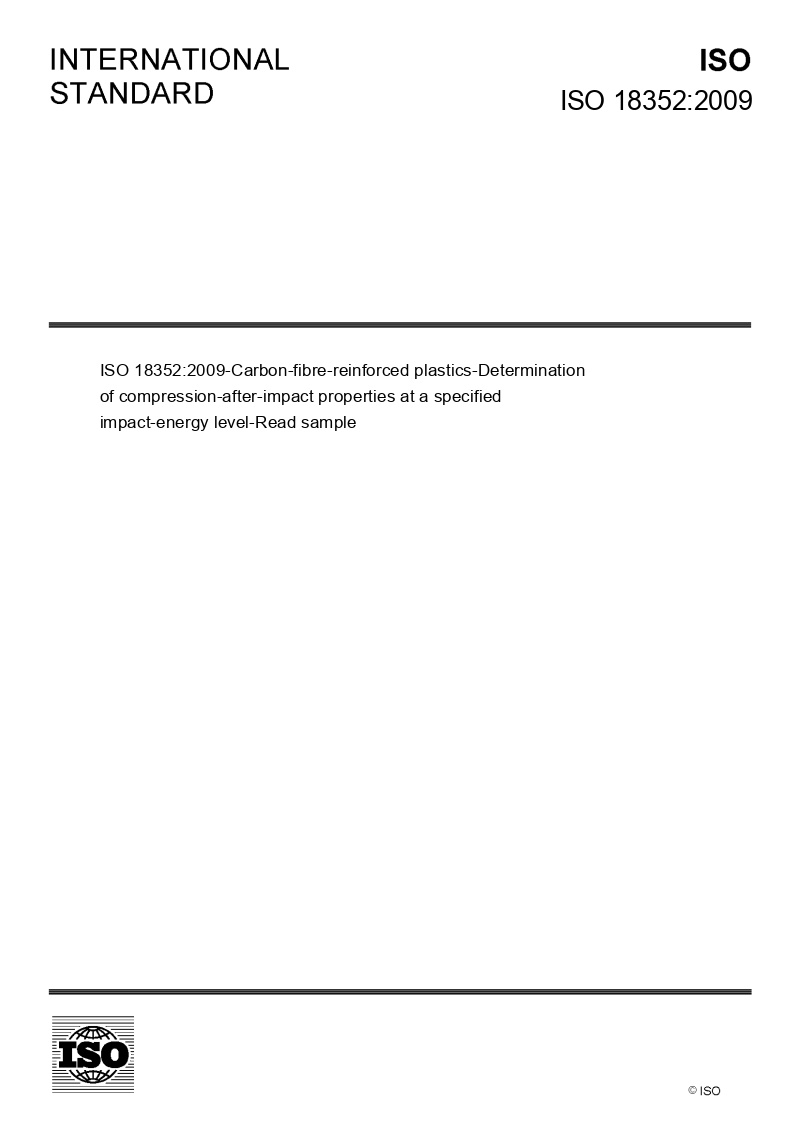 INTERNATIONAL STANDARD

ISO

ISO 18352:2009

ISO 18352:2009-Carbon-fibre-reinforced plastics-Determination of compression-after-impact properties at a specified impact-energy level-Read sample

ISO

© ISO